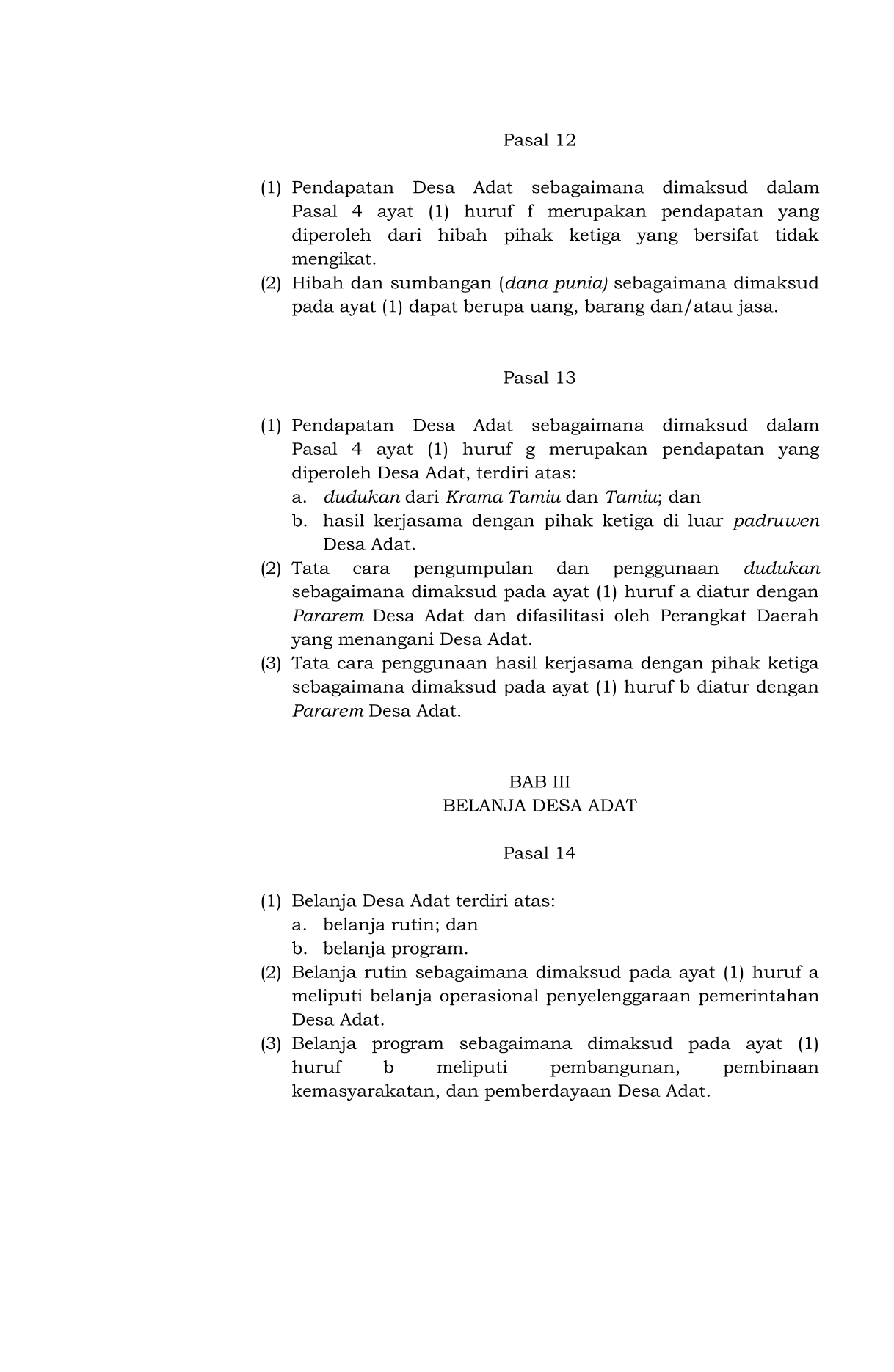 Pasal 12

(1) Pendapatan Desa Adat sebagaimana dimaksud dalam Pasal 4 ayat (1) huruf f merupakan pendapatan yang diperoleh dari hibah pihak ketiga yang bersifat tidak mengikat.
(2) Hibah dan sumbangan (dana punia) sebagaimana dimaksud pada ayat (1) dapat berupa uang, barang dan/atau jasa.

Pasal 13

(1) Pendapatan Desa Adat sebagaimana dimaksud dalam Pasal 4 ayat (1) huruf g merupakan pendapatan yang diperoleh Desa Adat, terdiri atas:
a. dudukan dari Krama Tamiu dan Tamiu; dan
b. hasil kerjasama dengan pihak ketiga di luar padruwen Desa Adat.
(2) Tata cara pengumpulan dan penggunaan dudukan sebagaimana dimaksud pada ayat (1) huruf a diatur dengan Pararem Desa Adat dan difasilitasi oleh Perangkat Daerah yang menangani Desa Adat.
(3) Tata cara penggunaan hasil kerjasama dengan pihak ketiga sebagaimana dimaksud pada ayat (1) huruf b diatur dengan Pararem Desa Adat.

BAB III
BELANJA DESA ADAT

Pasal 14

(1) Belanja Desa Adat terdiri atas:
a. belanja rutin; dan
b. belanja program.
(2) Belanja rutin sebagaimana dimaksud pada ayat (1) huruf a meliputi belanja operasional penyelenggaraan pemerintahan Desa Adat.
(3) Belanja program sebagaimana dimaksud pada ayat (1) huruf b meliputi pembangunan, pembinaan kemasyarakatan, dan pemberdayaan Desa Adat.